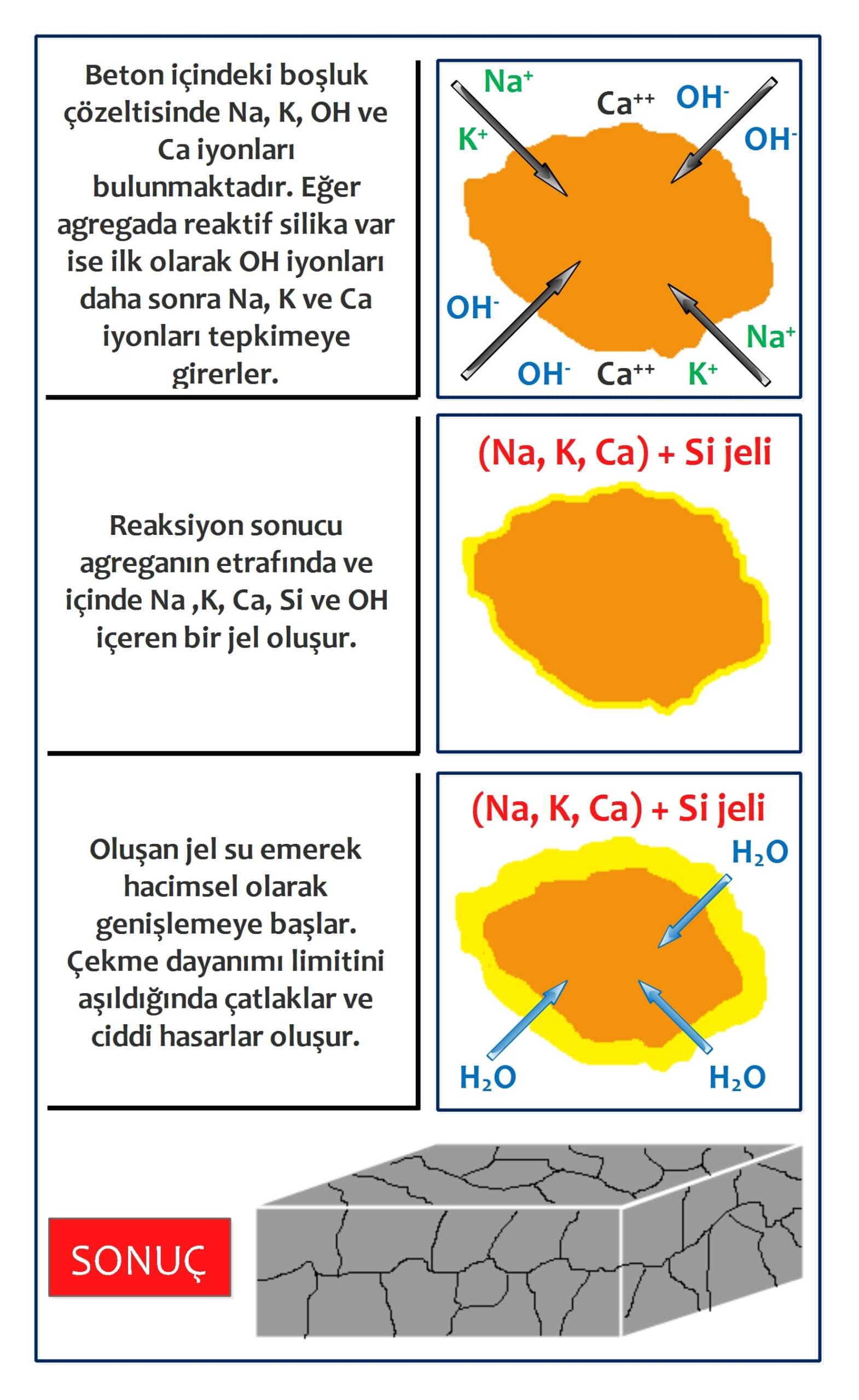 Beton içindeki boşluk çözeltisinde Na, K, OH ve Ca iyonları bulunmaktadır. Eğer agregada reaktif silika var ise ilk olarak OH iyonları daha sonra Na, K ve Ca iyonları tepkimeye girerler.

$Na^+$ $Ca^{++}$ $OH^-$ $K^+$ $OH^-$ $OH^-$ $Na^+$ $OH^-$ $Ca^{++}$ $K^+$

Reaksiyon sonucu agreganın etrafında ve içinde Na ,K, Ca, Si ve OH içeren bir jel oluşur.

(Na, K, Ca) + Si jeli

Oluşan jel su emerek hacimsel olarak genişlemeye başlar. Çekme dayanımı limitini aşıldığında çatlaklar ve ciddi hasarlar oluşur.

(Na, K, Ca) + Si jeli

$H_2O$

$H_2O$

$H_2O$

SONUÇ